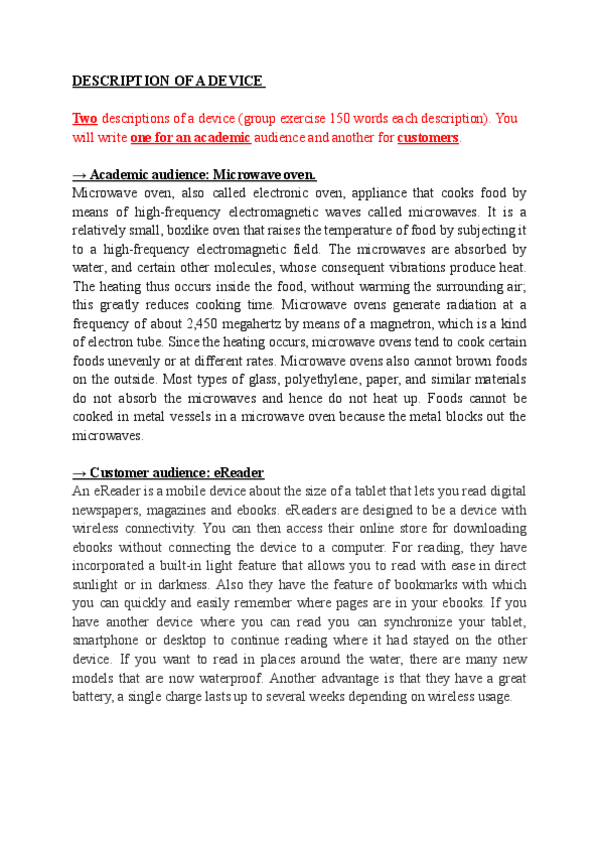 DESCRIPTION OF A DEVICE

Two descriptions of a device (group exercise 150 words each description). You will write one for an academic audience and another for customers.

→ Academic audience: Microwave oven.
Microwave oven, also called electronic oven, appliance that cooks food by means of high-frequency electromagnetic waves called microwaves. It is a relatively small, boxlike oven that raises the temperature of food by subjecting it to a high-frequency electromagnetic field. The microwaves are absorbed by water, and certain other molecules, whose consequent vibrations produce heat. The heating thus occurs inside the food, without warming the surrounding air; this greatly reduces cooking time. Microwave ovens generate radiation at a frequency of about 2,450 megahertz by means of a magnetron, which is a kind of electron tube. Since the heating occurs, microwave ovens tend to cook certain foods unevenly or at different rates. Microwave ovens also cannot brown foods on the outside. Most types of glass, polyethylene, paper, and similar materials do not absorb the microwaves and hence do not heat up. Foods cannot be cooked in metal vessels in a microwave oven because the metal blocks out the microwaves.

→ Customer audience: eReader
An eReader is a mobile device about the size of a tablet that lets you read digital newspapers, magazines and ebooks. eReaders are designed to be a device with wireless connectivity. You can then access their online store for downloading ebooks without connecting the device to a computer. For reading, they have incorporated a built-in light feature that allows you to read with ease in direct sunlight or in darkness. Also they have the feature of bookmarks with which you can quickly and easily remember where pages are in your ebooks. If you have another device where you can read you can synchronize your tablet, smartphone or desktop to continue reading where it had stayed on the other device. If you want to read in places around the water, there are many new models that are now waterproof. Another advantage is that they have a great battery, a single charge lasts up to several weeks depending on wireless usage.